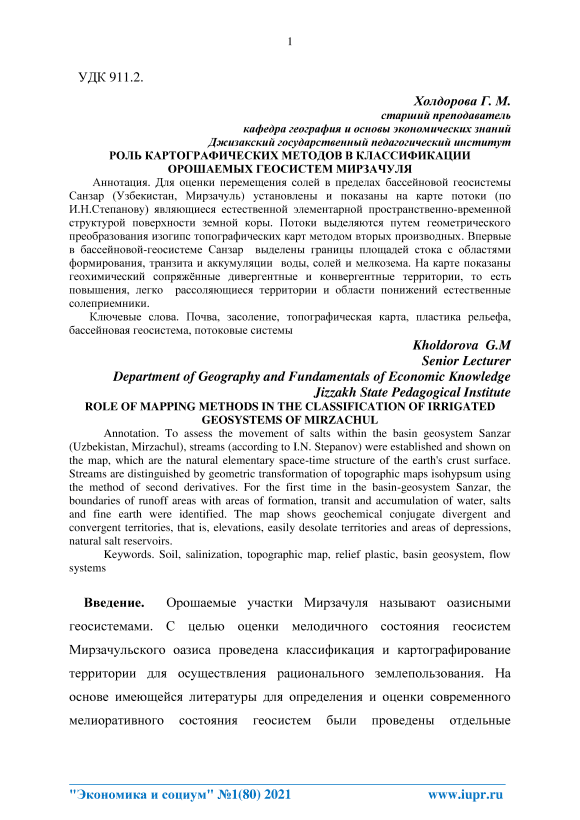 1

УДК 911.2.

Холдорова Г. М.
старший преподаватель
кафедра география и основы экономических знаний
Джизакский государственный педагогический институт

РОЛЬ КАРТОГРАФИЧЕСКИХ МЕТОДОВ В КЛАССИФИКАЦИИ ОРОШАЕМЫХ ГЕОСИСТЕМ МИРЗАЧУЛЯ

Аннотация. Для оценки перемещения солей в пределах бассейновой геосистемы Санзар (Узбекистан, Мирзачуль) установлены и показаны на карте потоки (по И.Н.Степанову) являющиеся естественной элементарной пространственно-временной структурой поверхности земной коры. Потоки выделяются путем геометрического преобразования изогипс топографических карт методом вторых производных. Впервые в бассейновой-геосистеме Санзар выделены границы площадей стока с областями формирования, транзита и аккумуляции воды, солей и мелкозема. На карте показаны геохимический сопряжённые дивергентные и конвергентные территории, то есть повышения, легко рассоляющиеся территории и области понижений естественные солеприемники.

Ключевые слова. Почва, засоление, топографическая карта, пластика рельефа, бассейновая геосистема, потоковые системы

Kholdorova G.M
Senior Lecturer
Department of Geography and Fundamentals of Economic Knowledge
Jizzakh State Pedagogical Institute

ROLE OF MAPPING METHODS IN THE CLASSIFICATION OF IRRIGATED GEOSYSTEMS OF MIRZACHUL

Annotation. To assess the movement of salts within the basin geosystem Sanzar (Uzbekistan, Mirzachul), streams (according to I.N. Stepanov) were established and shown on the map, which are the natural elementary space-time structure of the earth's crust surface. Streams are distinguished by geometric transformation of topographic maps isohypsum using the method of second derivatives. For the first time in the basin-geosystem Sanzar, the boundaries of runoff areas with areas of formation, transit and accumulation of water, salts and fine earth were identified. The map shows geochemical conjugate divergent and convergent territories, that is, elevations, easily desolate territories and areas of depressions, natural salt reservoirs.

Keywords. Soil, salinization, topographic map, relief plastic, basin geosystem, flow systems

Введение. Орошаемые участки Мирзачуля называют оазисными геосистемами. С целью оценки мелодичного состояния геосистем Мирзачульского оазиса проведена классификация и картографирование территории для осуществления рационального землепользования. На основе имеющейся литературы для определения и оценки современного мелиоративного состояния геосистем были проведены отдельные

"Экономика и социум" №1(80) 2021 www.iupr.ru